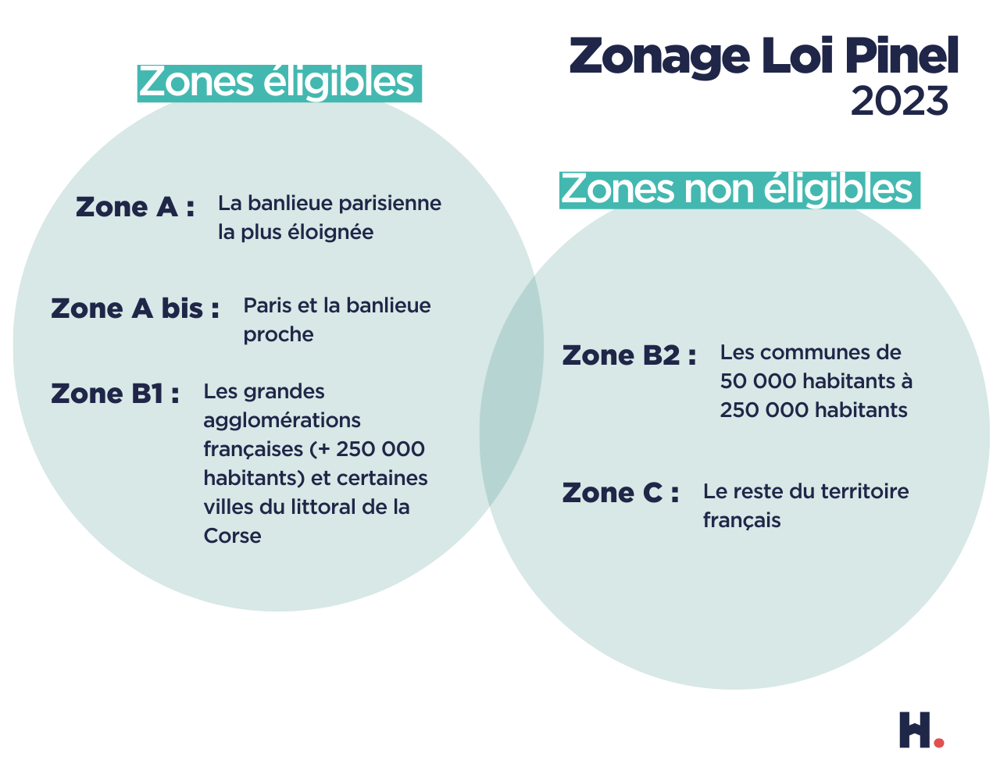 Zonage Loi Pinel
2023

Zones éligibles

Zone A : La banlieue parisienne la plus éloignée

Zone A bis : Paris et la banlieue proche

Zone B1 : Les grandes agglomérations françaises (+ 250 000 habitants) et certaines villes du littoral de la Corse

Zones non éligibles

Zone B2 : Les communes de 50 000 habitants à 250 000 habitants

Zone C : Le reste du territoire français

H.